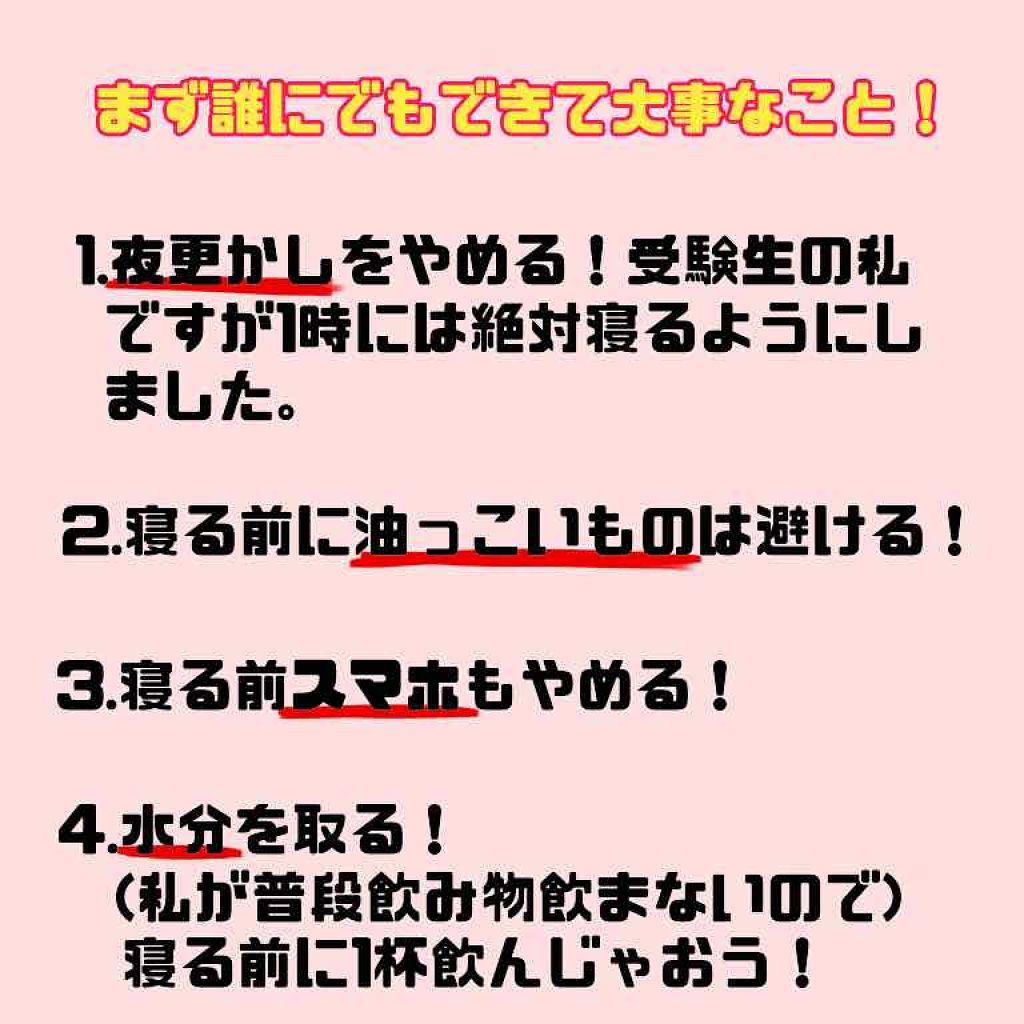 まず誰にでもできて大事なこと！

1.夜更かしをやめる！受験生の私ですが1時には絶対寝るようにしました。

2.寝る前に油っこいものは避ける！

3.寝る前スマホもやめる！

4.水分を取る！
（私が普段飲み物飲まないので）
寝る前に1杯飲んじゃおう！